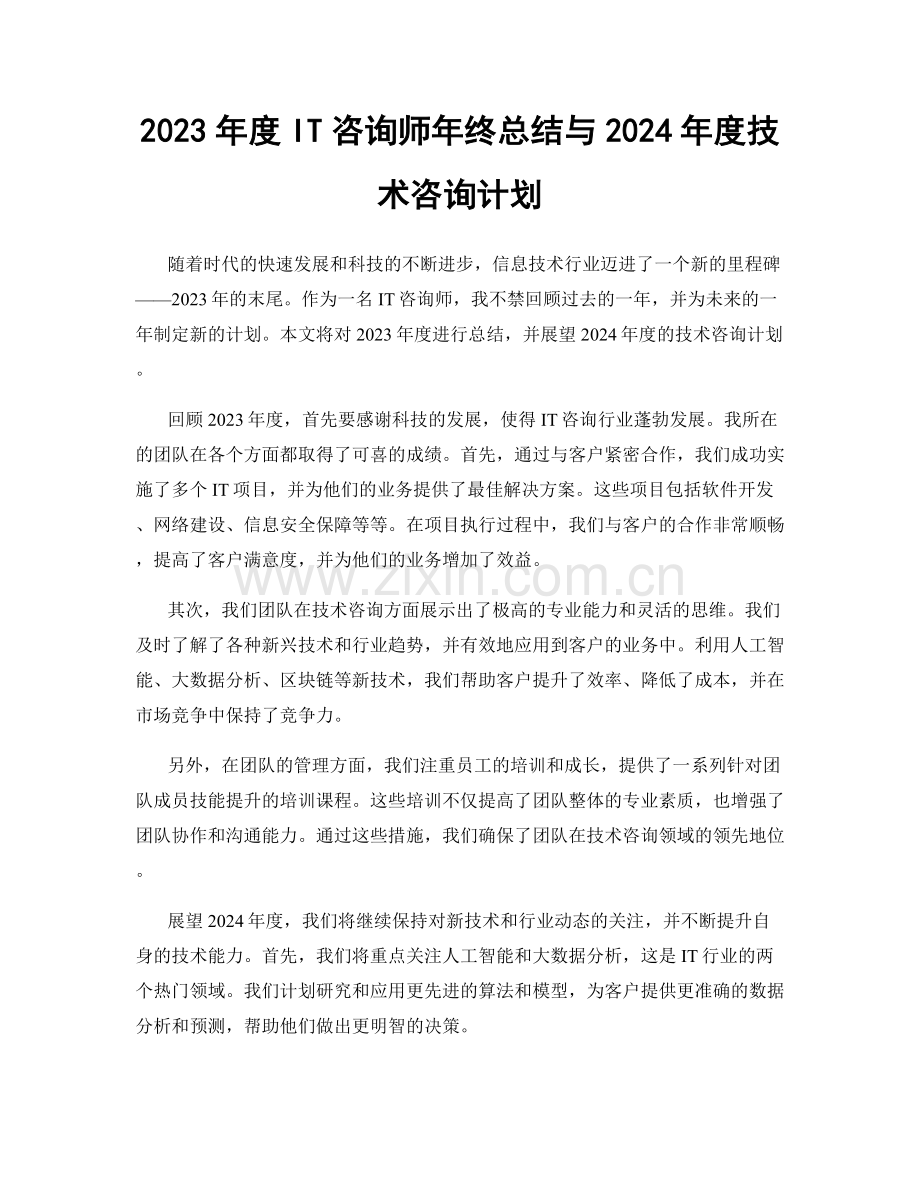 2023年度IT咨询师年终总结与2024年度技术咨询计划

随着时代的快速发展和科技的不断进步，信息技术行业迈进了一个新的里程碑——2023年的末尾。作为一名IT咨询师，我不禁回顾过去的一年，并为未来的一年制定新的计划。本文将对2023年度进行总结，并展望2024年度的技术咨询计划。

回顾2023年度，首先要感谢科技的发展，使得IT咨询行业蓬勃发展。我所在的团队在各个方面都取得了可喜的成绩。首先，通过与客户紧密合作，我们成功实施了多个IT项目，并为他们的业务提供了最佳解决方案。这些项目包括软件开发、网络建设、信息安全保障等等。在项目执行过程中，我们与客户的合作非常顺畅，提高了客户满意度，并为他们的业务增加了效益。

其次，我们团队在技术咨询方面展示出了极高的专业能力和灵活的思维。我们及时了解了各种新兴技术和行业趋势，并有效地应用到客户的业务中。利用人工智能、大数据分析、区块链等新技术，我们帮助客户提升了效率、降低了成本，并在市场竞争中保持了竞争力。

另外，在团队的管理方面，我们注重员工的培训和成长，提供了一系列针对团队成员技能提升的培训课程。这些培训不仅提高了团队整体的专业素质，也增强了团队协作和沟通能力。通过这些措施，我们确保了团队在技术咨询领域的领先地位。

展望2024年度，我们将继续保持对新技术和行业动态的关注，并不断提升自身的技术能力。首先，我们将重点关注人工智能和大数据分析，这是IT行业的两个热门领域。我们计划研究和应用更先进的算法和模型，为客户提供更准确的数据分析和预测，帮助他们做出更明智的决策。

www.zixin.com.cn